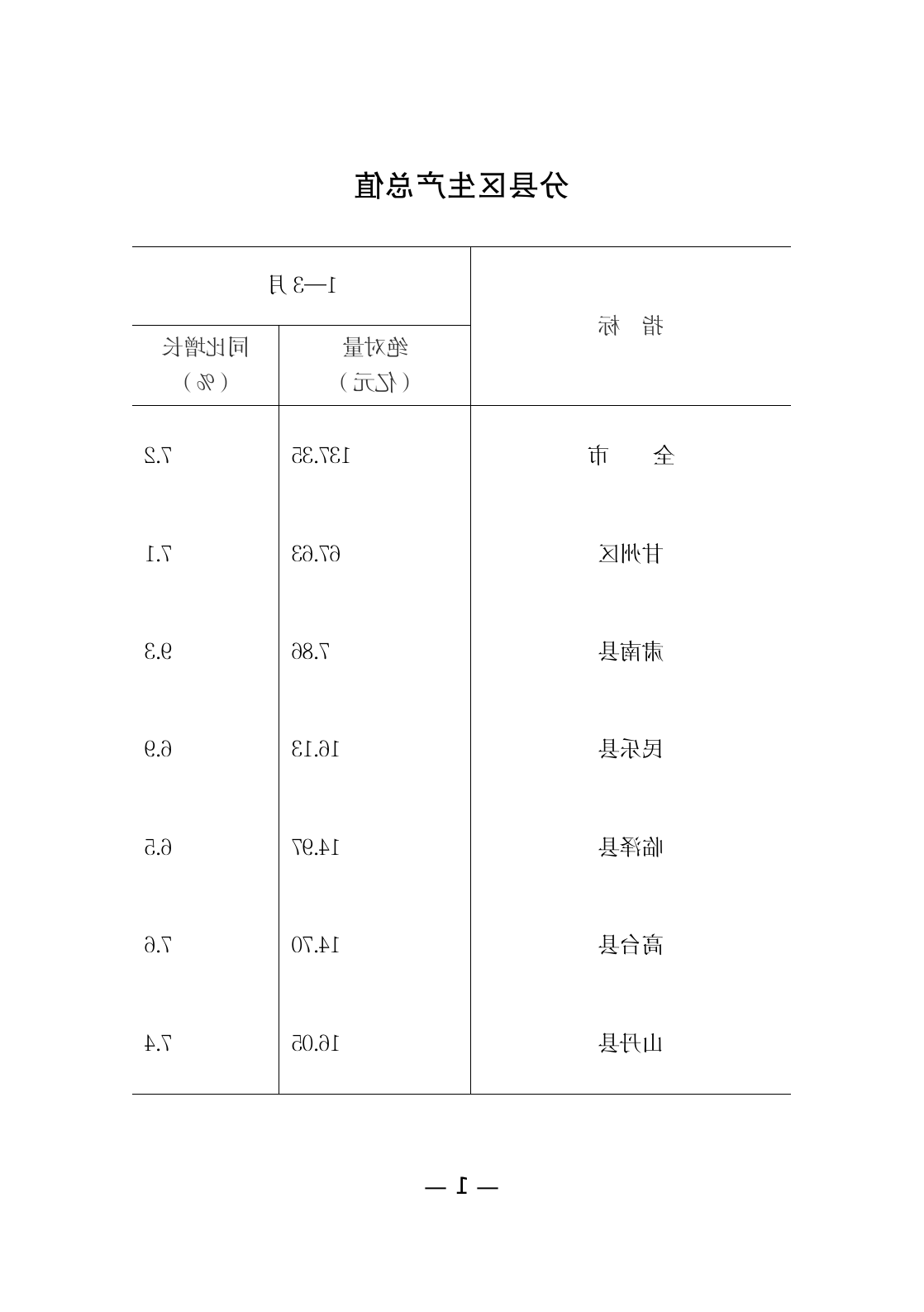 分县区生产总值

| 指　标 | 1—3月 绝对量（亿元） | 1—3月 同比增长（%） |
|---|---|---|
| 全　　市 | 137.35 | 7.2 |
| 甘州区 | 67.63 | 7.1 |
| 肃南县 | 7.86 | 9.3 |
| 民乐县 | 16.13 | 6.9 |
| 临泽县 | 14.97 | 6.5 |
| 高台县 | 14.70 | 7.6 |
| 山丹县 | 16.05 | 7.4 |

— 1 —